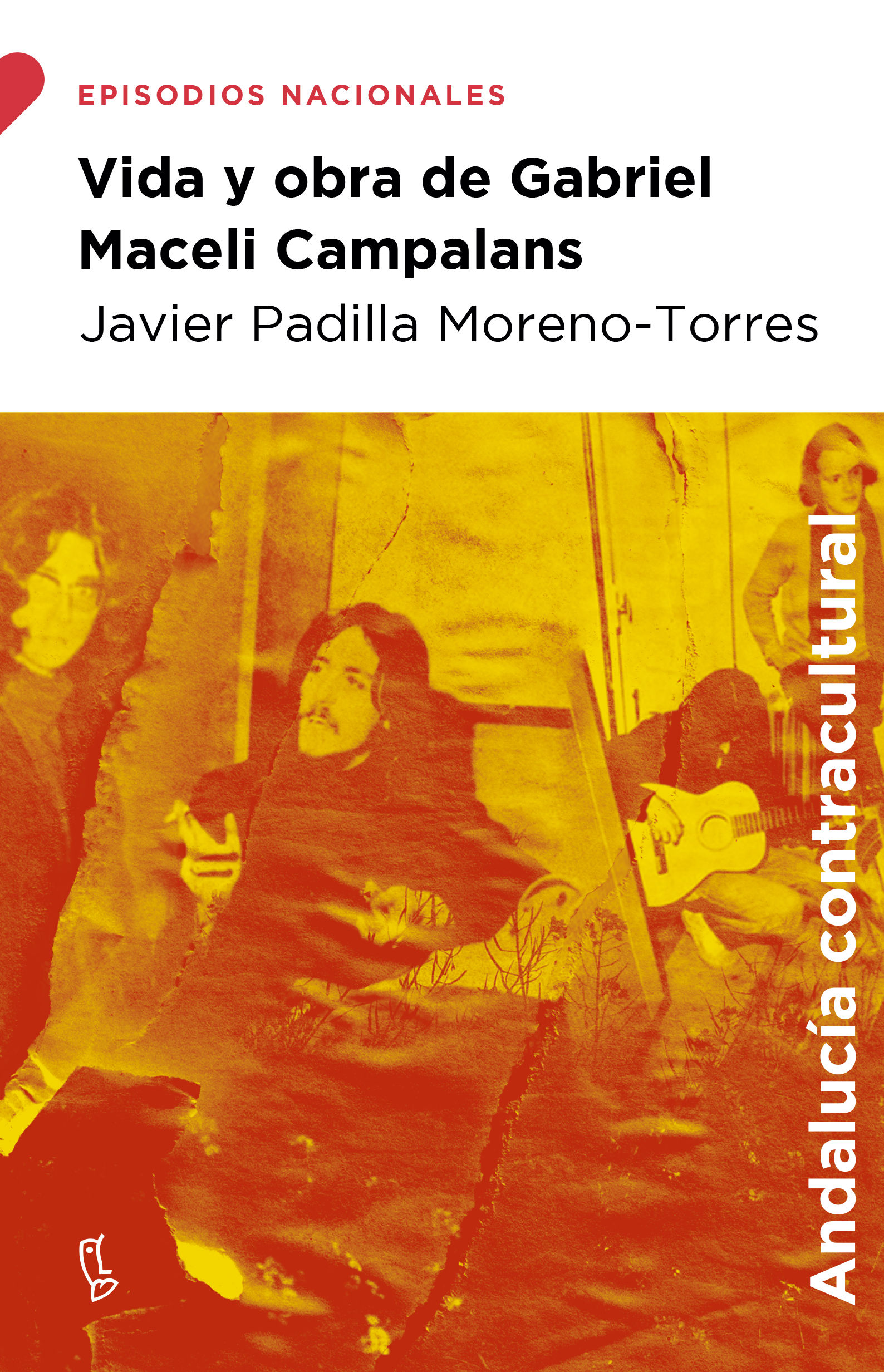 EPISODIOS NACIONALES

Vida y obra de Gabriel Maceli Campalans

Javier Padilla Moreno-Torres

Andalucía contracultural